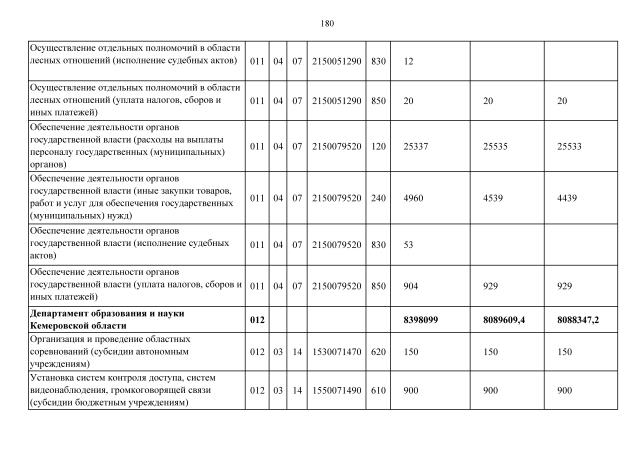 180

| | | | | | | | | |
|---|---|---|---|---|---|---|---|---|
| Осуществление отдельных полномочий в области лесных отношений (исполнение судебных актов) | 011 | 04 | 07 | 2150051290 | 830 | 12 | | |
| Осуществление отдельных полномочий в области лесных отношений (уплата налогов, сборов и иных платежей) | 011 | 04 | 07 | 2150051290 | 850 | 20 | 20 | 20 |
| Обеспечение деятельности органов государственной власти (расходы на выплаты персоналу государственных (муниципальных) органов) | 011 | 04 | 07 | 2150079520 | 120 | 25337 | 25535 | 25533 |
| Обеспечение деятельности органов государственной власти (иные закупки товаров, работ и услуг для обеспечения государственных (муниципальных) нужд) | 011 | 04 | 07 | 2150079520 | 240 | 4960 | 4539 | 4439 |
| Обеспечение деятельности органов государственной власти (исполнение судебных актов) | 011 | 04 | 07 | 2150079520 | 830 | 53 | | |
| Обеспечение деятельности органов государственной власти (уплата налогов, сборов и иных платежей) | 011 | 04 | 07 | 2150079520 | 850 | 904 | 929 | 929 |
| **Департамент образования и науки Кемеровской области** | **012** | | | | | **8398099** | **8089609,4** | **8088347,2** |
| Организация и проведение областных соревнований (субсидии автономным учреждениям) | 012 | 03 | 14 | 1530071470 | 620 | 150 | 150 | 150 |
| Установка систем контроля доступа, систем видеонаблюдения, громкоговорящей связи (субсидии бюджетным учреждениям) | 012 | 03 | 14 | 1550071490 | 610 | 900 | 900 | 900 |